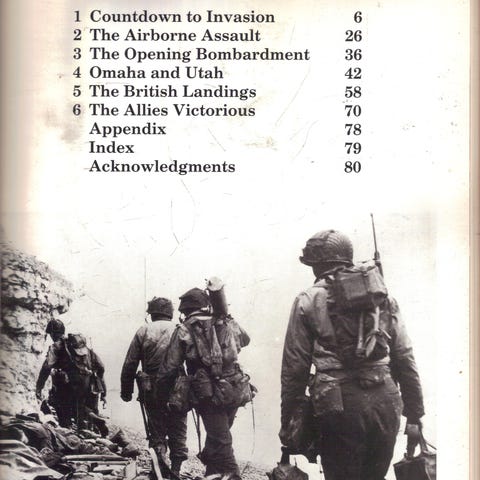 1 Countdown to Invasion 6
2 The Airborne Assault 26
3 The Opening Bombardment 36
4 Omaha and Utah 42
5 The British Landings 58
6 The Allies Victorious 70
Appendix 78
Index 79
Acknowledgments 80